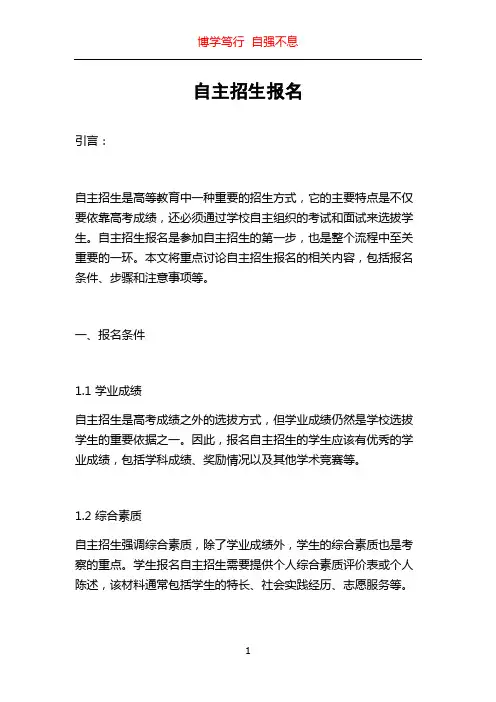 博学笃行 自强不息

自主招生报名

引言：

自主招生是高等教育中一种重要的招生方式，它的主要特点是不仅要依靠高考成绩，还必须通过学校自主组织的考试和面试来选拔学生。自主招生报名是参加自主招生的第一步，也是整个流程中至关重要的一环。本文将重点讨论自主招生报名的相关内容，包括报名条件、步骤和注意事项等。

一、报名条件

1.1 学业成绩

自主招生是高考成绩之外的选拔方式，但学业成绩仍然是学校选拔学生的重要依据之一。因此，报名自主招生的学生应该有优秀的学业成绩，包括学科成绩、奖励情况以及其他学术竞赛等。

1.2 综合素质

自主招生强调综合素质，除了学业成绩外，学生的综合素质也是考察的重点。学生报名自主招生需要提供个人综合素质评价表或个人陈述，该材料通常包括学生的特长、社会实践经历、志愿服务等。

1